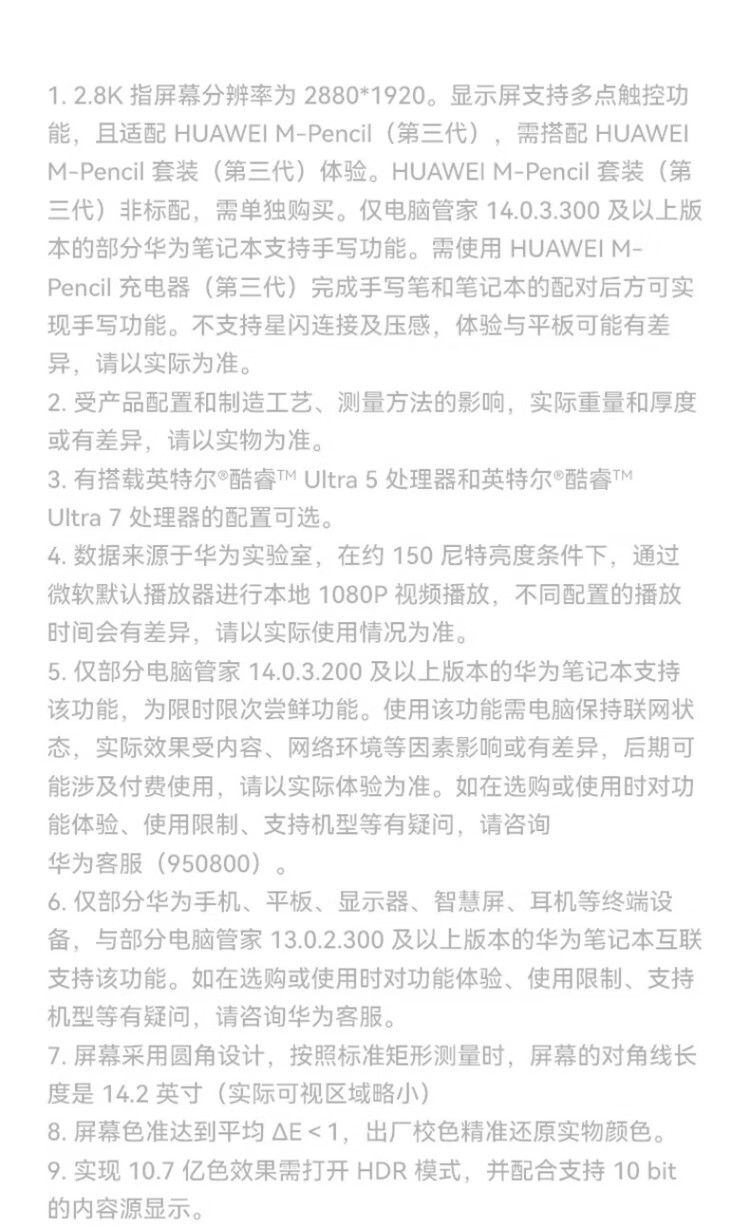 1. 2.8K 指屏幕分辨率为 2880*1920。显示屏支持多点触控功能，且适配 HUAWEI M-Pencil（第三代），需搭配 HUAWEI M-Pencil 套装（第三代）体验。HUAWEI M-Pencil 套装（第三代）非标配，需单独购买。仅电脑管家 14.0.3.300 及以上版本的部分华为笔记本支持手写功能。需使用 HUAWEI M-Pencil 充电器（第三代）完成手写笔和笔记本的配对后方可实现手写功能。不支持星闪连接及压感，体验与平板可能有差异，请以实际为准。
2. 受产品配置和制造工艺、测量方法的影响，实际重量和厚度或有差异，请以实物为准。
3. 有搭载英特尔®酷睿™ Ultra 5 处理器和英特尔®酷睿™ Ultra 7 处理器的配置可选。
4. 数据来源于华为实验室，在约 150 尼特亮度条件下，通过微软默认播放器进行本地 1080P 视频播放，不同配置的播放时间会有差异，请以实际使用情况为准。
5. 仅部分电脑管家 14.0.3.200 及以上版本的华为笔记本支持该功能，为限时限次尝鲜功能。使用该功能需电脑保持联网状态，实际效果受内容、网络环境等因素影响或有差异，后期可能涉及付费使用，请以实际体验为准。如在选购或使用时对功能体验、使用限制、支持机型等有疑问，请咨询华为客服（950800）。
6. 仅部分华为手机、平板、显示器、智慧屏、耳机等终端设备，与部分电脑管家 13.0.2.300 及以上版本的华为笔记本互联支持该功能。如在选购或使用时对功能体验、使用限制、支持机型等有疑问，请咨询华为客服。
7. 屏幕采用圆角设计，按照标准矩形测量时，屏幕的对角线长度是 14.2 英寸（实际可视区域略小）
8. 屏幕色准达到平均 $\Delta E < 1$，出厂校色精准还原实物颜色。
9. 实现 10.7 亿色效果需打开 HDR 模式，并配合支持 10 bit 的内容源显示。